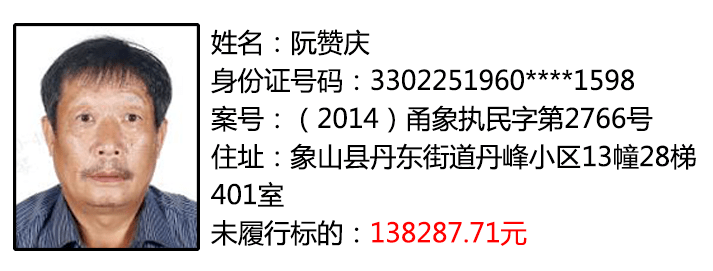 姓名：阮赞庆
身份证号码：3302251960****1598
案号：（2014）甬象执民字第2766号
住址：象山县丹东街道丹峰小区13幢28梯401室
未履行标的：138287.71元